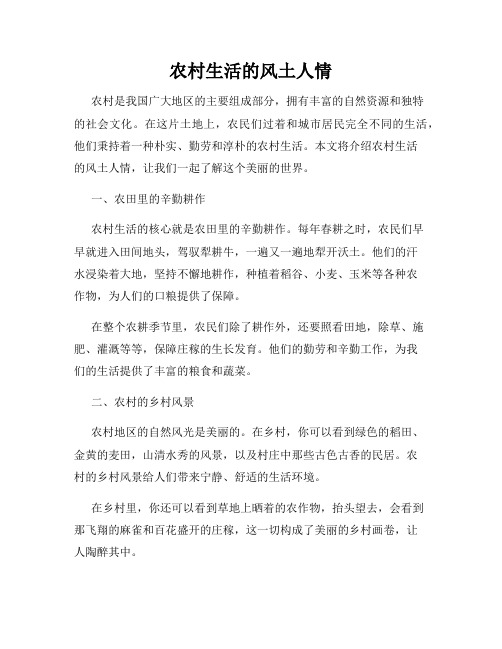 农村生活的风土人情

农村是我国广大地区的主要组成部分，拥有丰富的自然资源和独特的社会文化。在这片土地上，农民们过着和城市居民完全不同的生活，他们秉持着一种朴实、勤劳和淳朴的农村生活。本文将介绍农村生活的风土人情，让我们一起了解这个美丽的世界。

一、农田里的辛勤耕作

农村生活的核心就是农田里的辛勤耕作。每年春耕之时，农民们早早就进入田间地头，驾驭犁耕牛，一遍又一遍地犁开沃土。他们的汗水浸染着大地，坚持不懈地耕作，种植着稻谷、小麦、玉米等各种农作物，为人们的口粮提供了保障。

在整个农耕季节里，农民们除了耕作外，还要照看田地，除草、施肥、灌溉等等，保障庄稼的生长发育。他们的勤劳和辛勤工作，为我们的生活提供了丰富的粮食和蔬菜。

二、农村的乡村风景

农村地区的自然风光是美丽的。在乡村，你可以看到绿色的稻田、金黄的麦田，山清水秀的风景，以及村庄中那些古色古香的民居。农村的乡村风景给人们带来宁静、舒适的生活环境。

在乡村里，你还可以看到草地上晒着的农作物，抬头望去，会看到那飞翔的麻雀和百花盛开的庄稼，这一切构成了美丽的乡村画卷，让人陶醉其中。